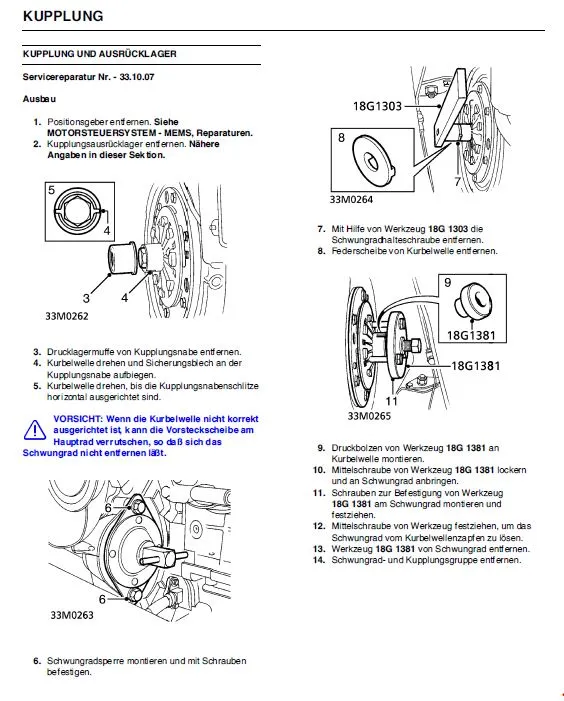 KUPPLUNG

KUPPLUNG UND AUSRÜCKLAGER

Servicereparatur Nr. - 33.10.07

Ausbau

1. Positionsgeber entfernen. Siehe MOTORSTEUERSYSTEM - MEMS, Reparaturen.
2. Kupplungsausrücklager entfernen. Nähere Angaben in dieser Sektion.

5
4
3
4
33M0262

3. Drucklagermuffe von Kupplungsnabe entfernen.
4. Kurbelwelle drehen und Sicherungsblech an der Kupplungsnabe aufbiegen.
5. Kurbelwelle drehen, bis die Kupplungsnabenschlitze horizontal ausgerichtet sind.

VORSICHT: Wenn die Kurbelwelle nicht korrekt ausgerichtet ist, kann die Vorsteckscheibe am Hauptrad verrutschen, so daß sich das Schwungrad nicht entfernen läßt.

6
6
33M0263

6. Schwungradsperre montieren und mit Schrauben befestigen.

18G1303
8
7
33M0264

7. Mit Hilfe von Werkzeug 18G 1303 die Schwungradhalteschraube entfernen.
8. Federscheibe von Kurbelwelle entfernen.

9
18G1381
18G1381
11
33M0265

9. Druckbolzen von Werkzeug 18G 1381 an Kurbelwelle montieren.
10. Mittelschraube von Werkzeug 18G 1381 lockern und an Schwungrad anbringen.
11. Schrauben zur Befestigung von Werkzeug 18G 1381 am Schwungrad montieren und festziehen.
12. Mittelschraube von Werkzeug festziehen, um das Schwungrad vom Kurbelwellenzapfen zu lösen.
13. Werkzeug 18G 1381 von Schwungrad entfernen.
14. Schwungrad- und Kupplungsgruppe entfernen.